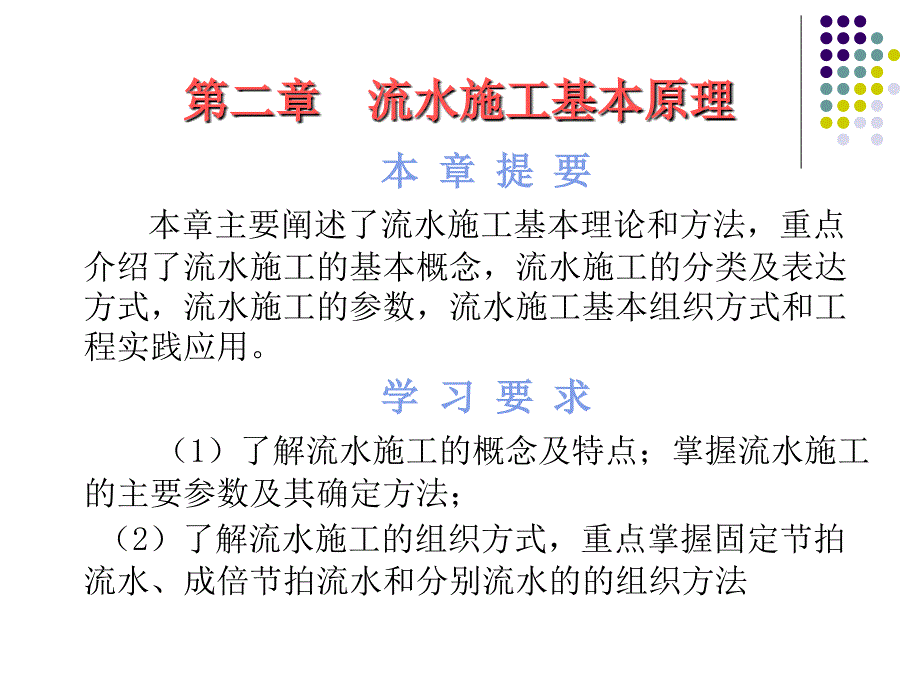 第二章　流水施工基本原理

本 章 提 要

本章主要阐述了流水施工基本理论和方法，重点介绍了流水施工的基本概念，流水施工的分类及表达方式，流水施工的参数，流水施工基本组织方式和工程实践应用。

学 习 要 求

（1）了解流水施工的概念及特点；掌握流水施工的主要参数及其确定方法；

（2）了解流水施工的组织方式，重点掌握固定节拍流水、成倍节拍流水和分别流水的的组织方法